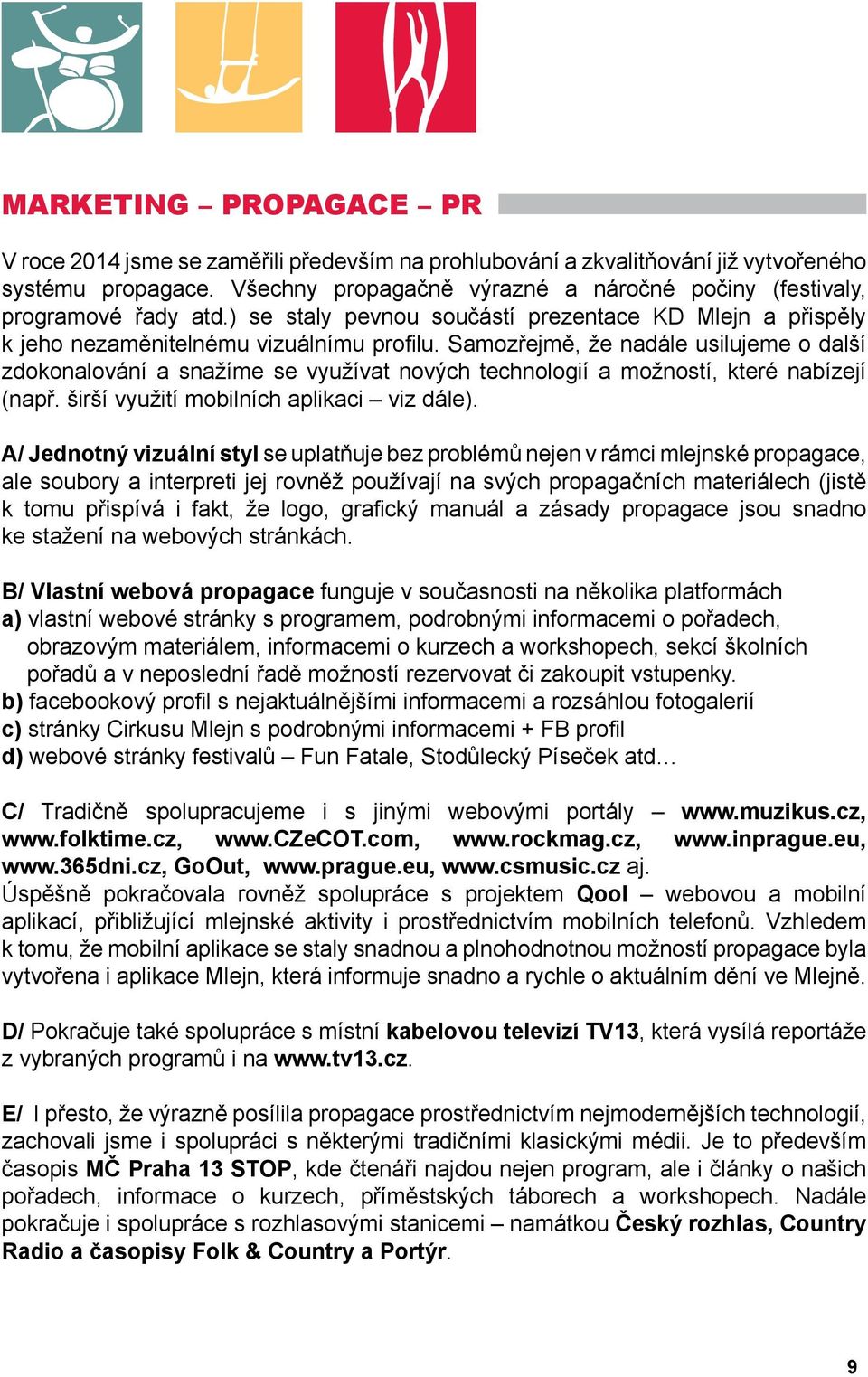 MARKETING – PROPAGACE – PR

V roce 2014 jsme se zaměřili především na prohlubování a zkvalitňování již vytvořeného systému propagace. Všechny propagačně výrazné a náročné počiny (festivaly, programové řady atd.) se staly pevnou součástí prezentace KD Mlejn a přispěly k jeho nezaměnitelnému vizuálnímu profilu. Samozřejmě, že nadále usilujeme o další zdokonalování a snažíme se využívat nových technologií a možností, které nabízejí (např. širší využití mobilních aplikaci – viz dále).

A/ Jednotný vizuální styl se uplatňuje bez problémů nejen v rámci mlejnské propagace, ale soubory a interpreti jej rovněž používají na svých propagačních materiálech (jistě k tomu přispívá i fakt, že logo, grafický manuál a zásady propagace jsou snadno ke stažení na webových stránkách.

B/ Vlastní webová propagace funguje v současnosti na několika platformách
a) vlastní webové stránky s programem, podrobnými informacemi o pořadech, obrazovým materiálem, informacemi o kurzech a workshopech, sekcí školních pořadů a v neposlední řadě možností rezervovat či zakoupit vstupenky.
b) facebookový profil s nejaktuálnějšími informacemi a rozsáhlou fotogalerií
c) stránky Cirkusu Mlejn s podrobnými informacemi + FB profil
d) webové stránky festivalů – Fun Fatale, Stodůlecký Píseček atd…

C/ Tradičně spolupracujeme i s jinými webovými portály – www.muzikus.cz, www.folktime.cz, www.CZeCOT.com, www.rockmag.cz, www.inprague.eu, www.365dni.cz, GoOut, www.prague.eu, www.csmusic.cz aj.
Úspěšně pokračovala rovněž spolupráce s projektem Qool – webovou a mobilní aplikací, přibližující mlejnské aktivity i prostřednictvím mobilních telefonů. Vzhledem k tomu, že mobilní aplikace se staly snadnou a plnohodnotnou možností propagace byla vytvořena i aplikace Mlejn, která informuje snadno a rychle o aktuálním dění ve Mlejně.

D/ Pokračuje také spolupráce s místní kabelovou televizí TV13, která vysílá reportáže z vybraných programů i na www.tv13.cz.

E/ I přesto, že výrazně posílila propagace prostřednictvím nejmodernějších technologií, zachovali jsme i spolupráci s některými tradičními klasickými médii. Je to především časopis MČ Praha 13 STOP, kde čtenáři najdou nejen program, ale i články o našich pořadech, informace o kurzech, příměstských táborech a workshopech. Nadále pokračuje i spolupráce s rozhlasovými stanicemi – namátkou Český rozhlas, Country Radio a časopisy Folk & Country a Portýr.

9